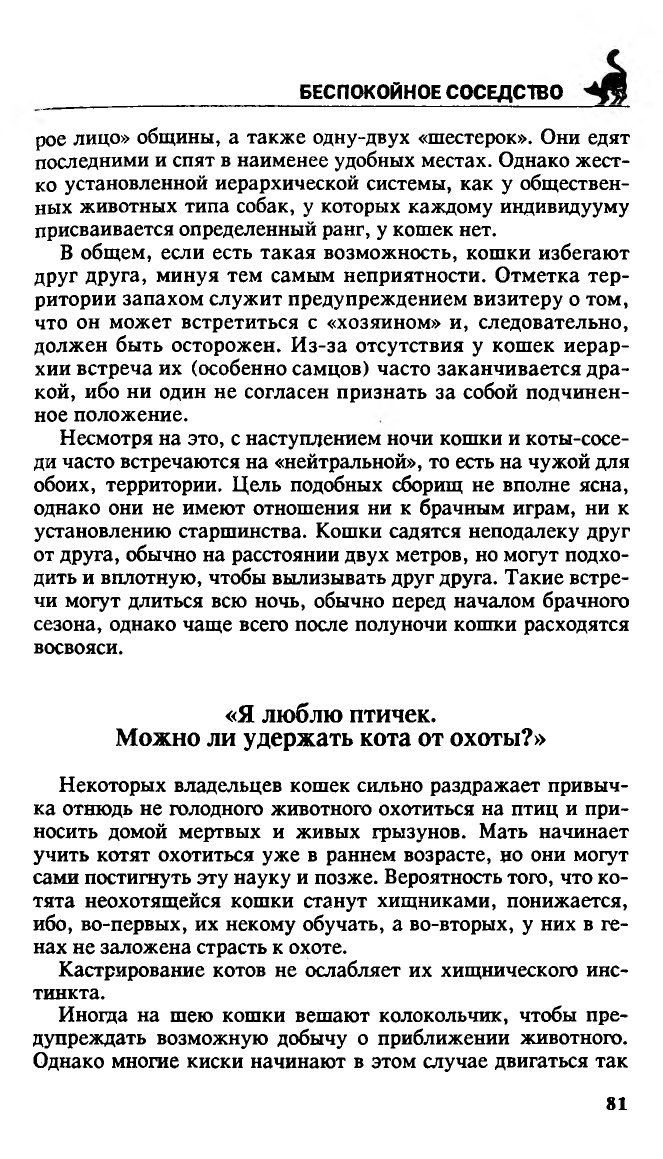 БЕСПОКОЙНОЕ СОСЕДСТВО

рое лицо» общины, а также одну-двух «шестерок». Они едят последними и спят в наименее удобных местах. Однако жестко установленной иерархической системы, как у общественных животных типа собак, у которых каждому индивидууму присваивается определенный ранг, у кошек нет.

В общем, если есть такая возможность, кошки избегают друг друга, минуя тем самым неприятности. Отметка территории запахом служит предупреждением визитеру о том, что он может встретиться с «хозяином» и, следовательно, должен быть осторожен. Из-за отсутствия у кошек иерархии встреча их (особенно самцов) часто заканчивается дракой, ибо ни один не согласен признать за собой подчиненное положение.

Несмотря на это, с наступлением ночи кошки и коты-соседи часто встречаются на «нейтральной», то есть на чужой для обоих, территории. Цель подобных сборищ не вполне ясна, однако они не имеют отношения ни к брачным играм, ни к установлению старшинства. Кошки садятся неподалеку друг от друга, обычно на расстоянии двух метров, но могут подходить и вплотную, чтобы вылизывать друг друга. Такие встречи могут длиться всю ночь, обычно перед началом брачного сезона, однако чаще всего после полуночи кошки расходятся восвояси.

«Я люблю птичек.
Можно ли удержать кота от охоты?»

Некоторых владельцев кошек сильно раздражает привычка отнюдь не голодного животного охотиться на птиц и приносить домой мертвых и живых грызунов. Мать начинает учить котят охотиться уже в раннем возрасте, но они могут сами постигнуть эту науку и позже. Вероятность того, что котята неохотящейся кошки станут хищниками, понижается, ибо, во-первых, их некому обучать, а во-вторых, у них в генах не заложена страсть к охоте.

Кастрирование котов не ослабляет их хищнического инстинкта.

Иногда на шею кошки вешают колокольчик, чтобы предупреждать возможную добычу о приближении животного. Однако многие киски начинают в этом случае двигаться так

81